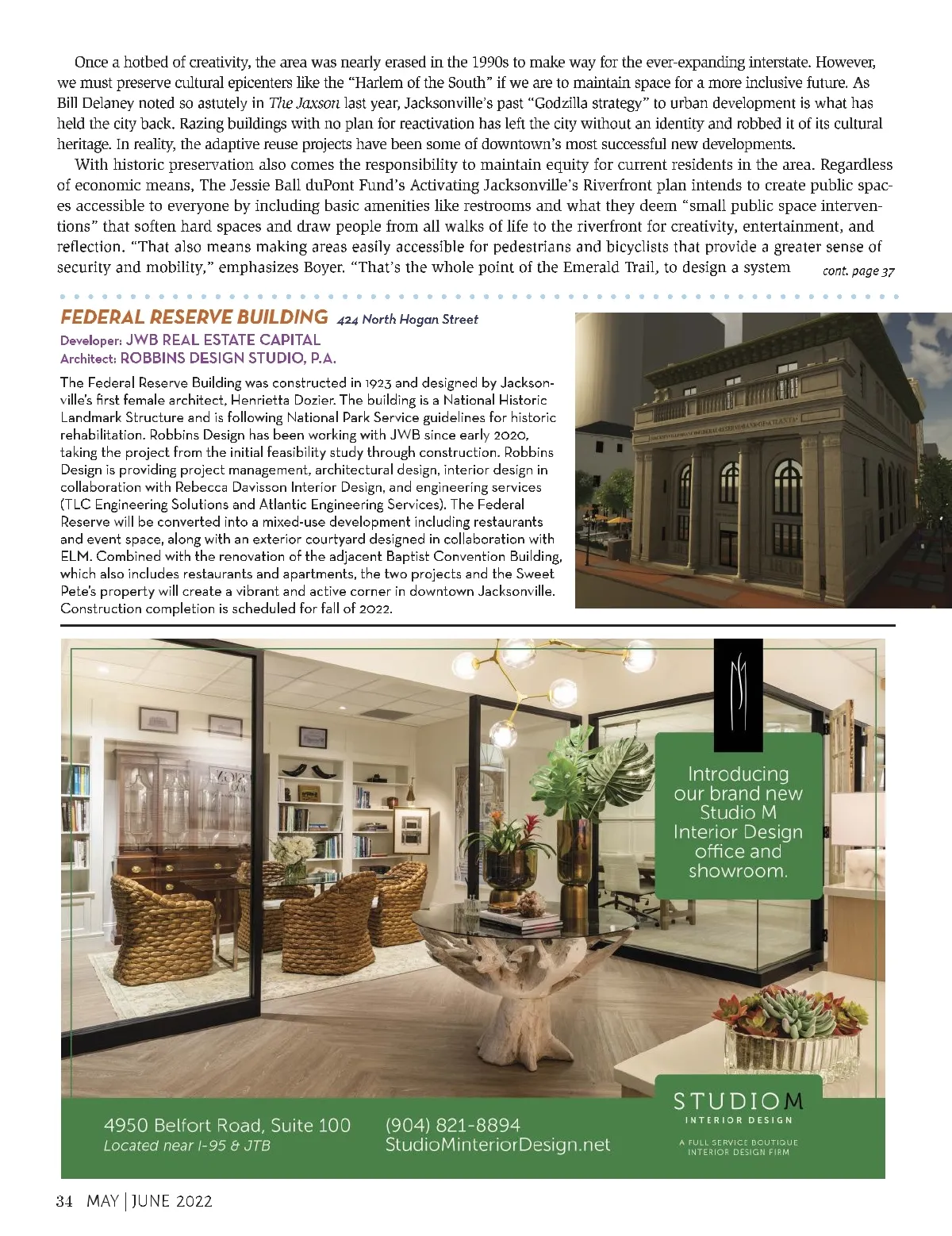 Once a hotbed of creativity, the area was nearly erased in the 1990s to make way for the ever-expanding interstate. However, we must preserve cultural epicenters like the "Harlem of the South" if we are to maintain space for a more inclusive future. As Bill Delaney noted so astutely in The Jaxson last year, Jacksonville's past "Godzilla strategy" to urban development is what has held the city back. Razing buildings with no plan for reactivation has left the city without an identity and robbed it of its cultural heritage. In reality, the adaptive reuse projects have been some of downtown's most successful new developments.

With historic preservation also comes the responsibility to maintain equity for current residents in the area. Regardless of economic means, The Jessie Ball duPont Fund's Activating Jacksonville's Riverfront plan intends to create public spaces accessible to everyone by including basic amenities like restrooms and what they deem "small public space interventions" that soften hard spaces and draw people from all walks of life to the riverfront for creativity, entertainment, and reflection. "That also means making areas easily accessible for pedestrians and bicyclists that provide a greater sense of security and mobility," emphasizes Boyer. "That's the whole point of the Emerald Trail, to design a system cont. page 37

FEDERAL RESERVE BUILDING 424 North Hogan Street
Developer: JWB REAL ESTATE CAPITAL
Architect: ROBBINS DESIGN STUDIO, P.A.

The Federal Reserve Building was constructed in 1923 and designed by Jacksonville's first female architect, Henrietta Dozier. The building is a National Historic Landmark Structure and is following National Park Service guidelines for historic rehabilitation. Robbins Design has been working with JWB since early 2020, taking the project from the initial feasibility study through construction. Robbins Design is providing project management, architectural design, interior design in collaboration with Rebecca Davisson Interior Design, and engineering services (TLC Engineering Solutions and Atlantic Engineering Services). The Federal Reserve will be converted into a mixed-use development including restaurants and event space, along with an exterior courtyard designed in collaboration with ELM. Combined with the renovation of the adjacent Baptist Convention Building, which also includes restaurants and apartments, the two projects and the Sweet Pete's property will create a vibrant and active corner in downtown Jacksonville. Construction completion is scheduled for fall of 2022.

Introducing our brand new Studio M Interior Design office and showroom.

4950 Belfort Road, Suite 100
Located near I-95 & JTB

(904) 821-8894
StudioMinteriorDesign.net

STUDIO M
INTERIOR DESIGN
A FULL SERVICE BOUTIQUE INTERIOR DESIGN FIRM

34 MAY | JUNE 2022